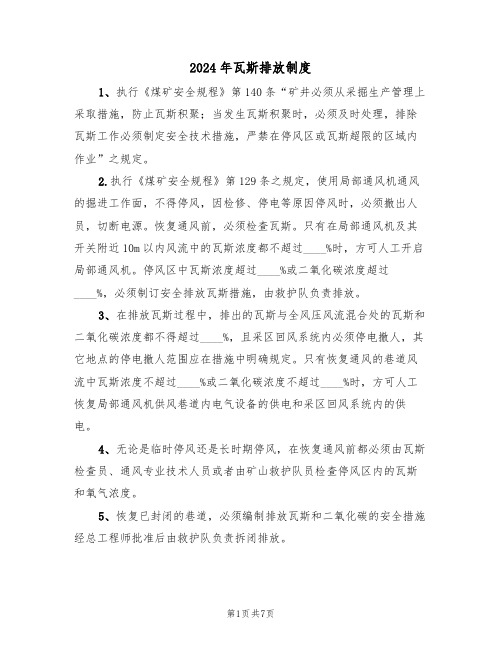 2024年瓦斯排放制度

1、执行《煤矿安全规程》第140条“矿井必须从采掘生产管理上采取措施，防止瓦斯积聚；当发生瓦斯积聚时，必须及时处理，排除瓦斯工作必须制定安全技术措施，严禁在停风区或瓦斯超限的区域内作业”之规定。

2.执行《煤矿安全规程》第129条之规定，使用局部通风机通风的掘进工作面，不得停风，因检修、停电等原因停风时，必须撤出人员，切断电源。恢复通风前，必须检查瓦斯。只有在局部通风机及其开关附近10m以内风流中的瓦斯浓度都不超过____%时，方可人工开启局部通风机。停风区中瓦斯浓度超过____%或二氧化碳浓度超过____%，必须制订安全排放瓦斯措施，由救护队负责排放。

3、在排放瓦斯过程中，排出的瓦斯与全风压风流混合处的瓦斯和二氧化碳浓度都不得超过____%，且采区回风系统内必须停电撤人，其它地点的停电撤人范围应在措施中明确规定。只有恢复通风的巷道风流中瓦斯浓度不超过____%或二氧化碳浓度不超过____%时，方可人工恢复局部通风机供风巷道内电气设备的供电和采区回风系统内的供电。

4、无论是临时停风还是长时期停风，在恢复通风前都必须由瓦斯检查员、通风专业技术人员或者由矿山救护队员检查停风区内的瓦斯和氧气浓度。

5、恢复已封闭的巷道，必须编制排放瓦斯和二氧化碳的安全措施经总工程师批准后由救护队负责拆闭排放。

第1页共7页